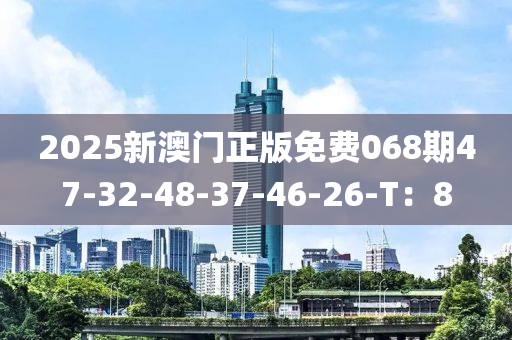 2025新澳门正版免费068期47-32-48-37-46-26-T：8